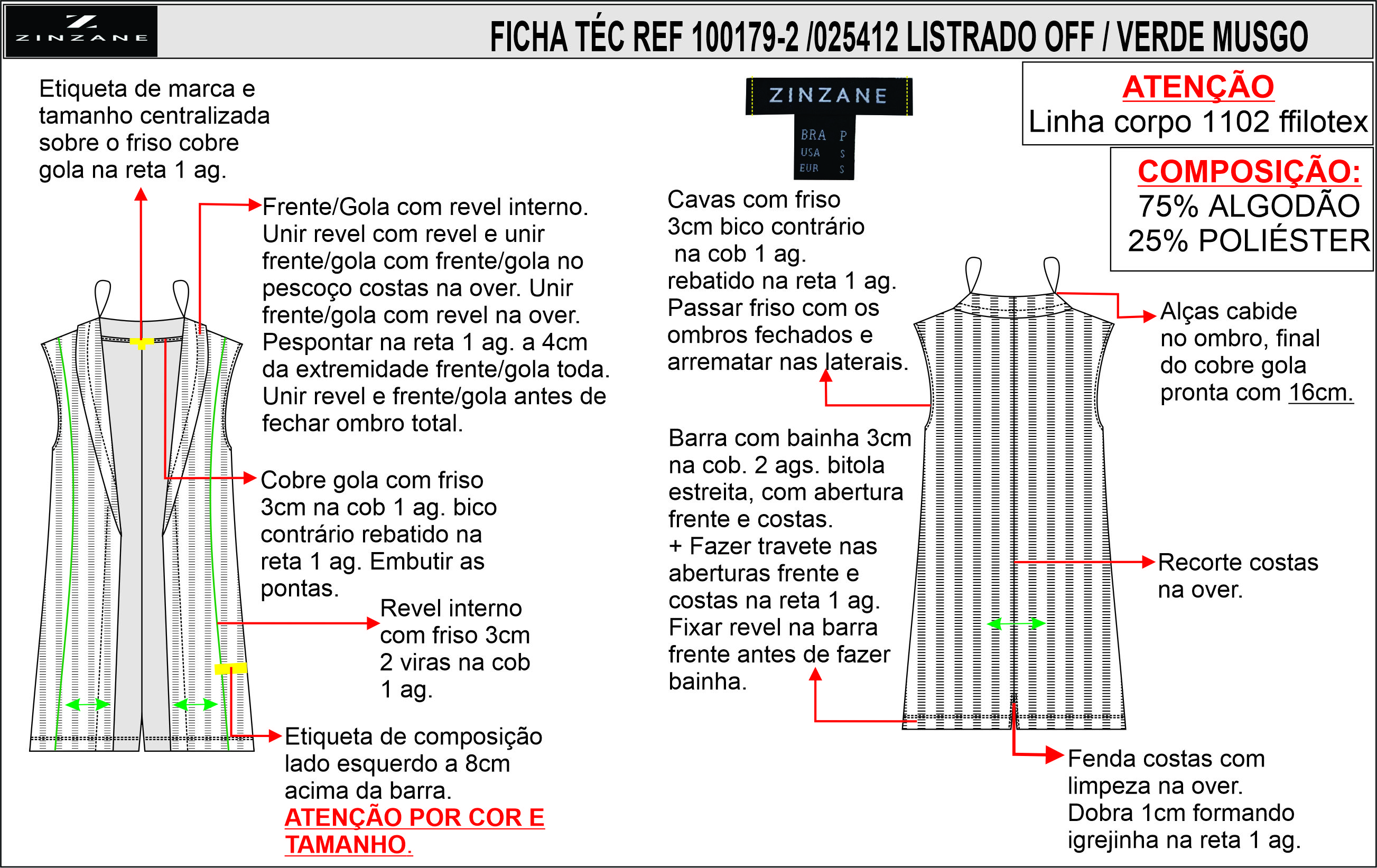 Z
ZINZANE

FICHA TÉC REF 100179-2 /025412 LISTRADO OFF / VERDE MUSGO

Etiqueta de marca e tamanho centralizada sobre o friso cobre gola na reta 1 ag.

Frente/Gola com revel interno. Unir revel com revel e unir frente/gola com frente/gola no pescoço costas na over. Unir frente/gola com revel na over. Pespontar na reta 1 ag. a 4cm da extremidade frente/gola toda. Unir revel e frente/gola antes de fechar ombro total.

Cobre gola com friso 3cm na cob 1 ag. bico contrário rebatido na reta 1 ag. Embutir as pontas.

Revel interno com friso 3cm 2 viras na cob 1 ag.

Etiqueta de composição lado esquerdo a 8cm acima da barra.
ATENÇÃO POR COR E TAMANHO.

ZINZANE
BRA P
USA S
EUR S

Cavas com friso 3cm bico contrário na cob 1 ag. rebatido na reta 1 ag. Passar friso com os ombros fechados e arrematar nas laterais.

Barra com bainha 3cm na cob. 2 ags. bitola estreita, com abertura frente e costas.
+ Fazer travete nas aberturas frente e costas na reta 1 ag.
Fixar revel na barra frente antes de fazer bainha.

ATENÇÃO
Linha corpo 1102 ffilotex

COMPOSIÇÃO:
75% ALGODÃO
25% POLIÉSTER

Alças cabide no ombro, final do cobre gola pronta com 16cm.

Recorte costas na over.

Fenda costas com limpeza na over.
Dobra 1cm formando igrejinha na reta 1 ag.